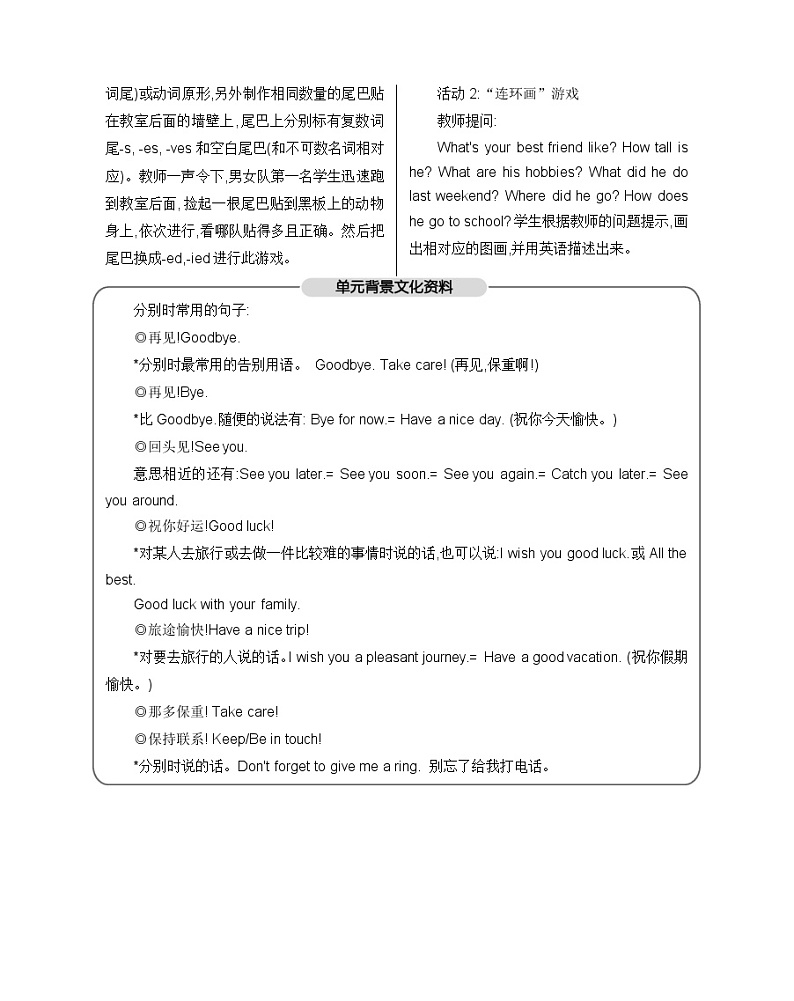 词尾)或动词原形,另外制作相同数量的尾巴贴在教室后面的墙壁上,尾巴上分别标有复数词尾-s, -es, -ves 和空白尾巴(和不可数名词相对应)。教师一声令下,男女队第一名学生迅速跑到教室后面,捡起一根尾巴贴到黑板上的动物身上,依次进行,看哪队贴得多且正确。然后把尾巴换成-ed,-ied 进行此游戏。

活动 2:“连环画”游戏

教师提问:

What's your best friend like? How tall is he? What are his hobbies? What did he do last weekend? Where did he go? How does he go to school?学生根据教师的问题提示,画出相对应的图画,并用英语描述出来。

单元背景文化资料

分别时常用的句子:

◎再见!Goodbye.

*分别时最常用的告别用语。 Goodbye. Take care! (再见,保重啊!)

◎再见!Bye.

*比 Goodbye.随便的说法有: Bye for now.= Have a nice day. (祝你今天愉快。)

◎回头见!See you.

意思相近的还有:See you later.= See you soon.= See you again.= Catch you later.= See you around.

◎祝你好运!Good luck!

*对某人去旅行或去做一件比较难的事情时说的话,也可以说:I wish you good luck.或 All the best.

Good luck with your family.

◎旅途愉快!Have a nice trip!

*对要去旅行的人说的话。I wish you a pleasant journey.= Have a good vacation. (祝你假期愉快。)

◎那多保重! Take care!

◎保持联系! Keep/Be in touch!

*分别时说的话。Don't forget to give me a ring. 别忘了给我打电话。